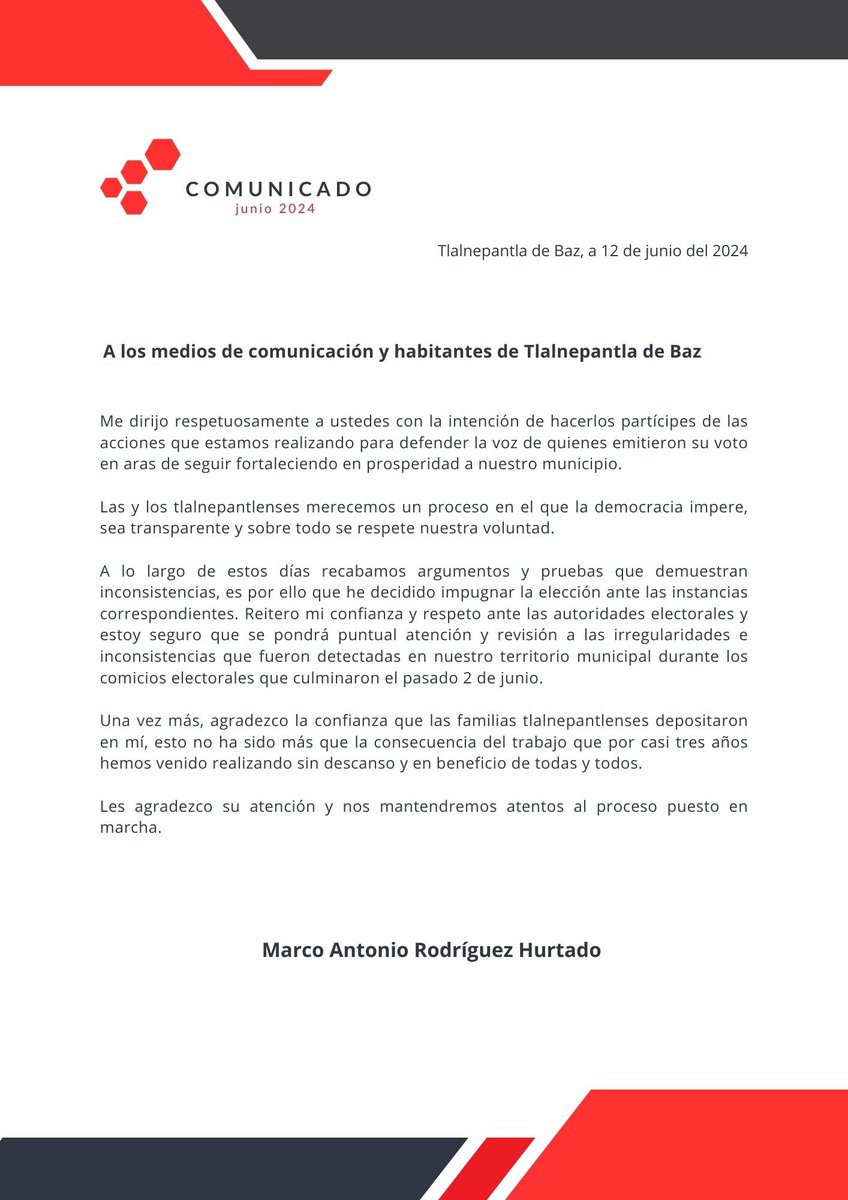 COMUNICADO
junio 2024

Tlalnepantla de Baz, a 12 de junio del 2024

A los medios de comunicación y habitantes de Tlalnepantla de Baz

Me dirijo respetuosamente a ustedes con la intención de hacerlos partícipes de las acciones que estamos realizando para defender la voz de quienes emitieron su voto en aras de seguir fortaleciendo en prosperidad a nuestro municipio.

Las y los tlalnepantlenses merecemos un proceso en el que la democracia impere, sea transparente y sobre todo se respete nuestra voluntad.

A lo largo de estos días recabamos argumentos y pruebas que demuestran inconsistencias, es por ello que he decidido impugnar la elección ante las instancias correspondientes. Reitero mi confianza y respeto ante las autoridades electorales y estoy seguro que se pondrá puntual atención y revisión a las irregularidades e inconsistencias que fueron detectadas en nuestro territorio municipal durante los comicios electorales que culminaron el pasado 2 de junio.

Una vez más, agradezco la confianza que las familias tlalnepantlenses depositaron en mí, esto no ha sido más que la consecuencia del trabajo que por casi tres años hemos venido realizando sin descanso y en beneficio de todas y todos.

Les agradezco su atención y nos mantendremos atentos al proceso puesto en marcha.

Marco Antonio Rodríguez Hurtado